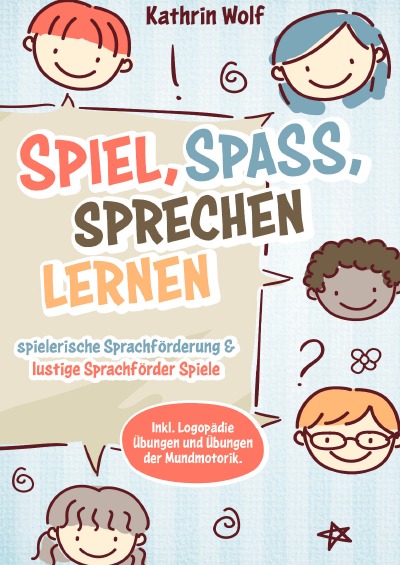 Kathrin Wolf

SPIEL, SPASS, SPRECHEN LERNEN

spielerische Sprachförderung & lustige Sprachförder Spiele

Inkl. Logopädie Übungen und Übungen der Mundmotorik.